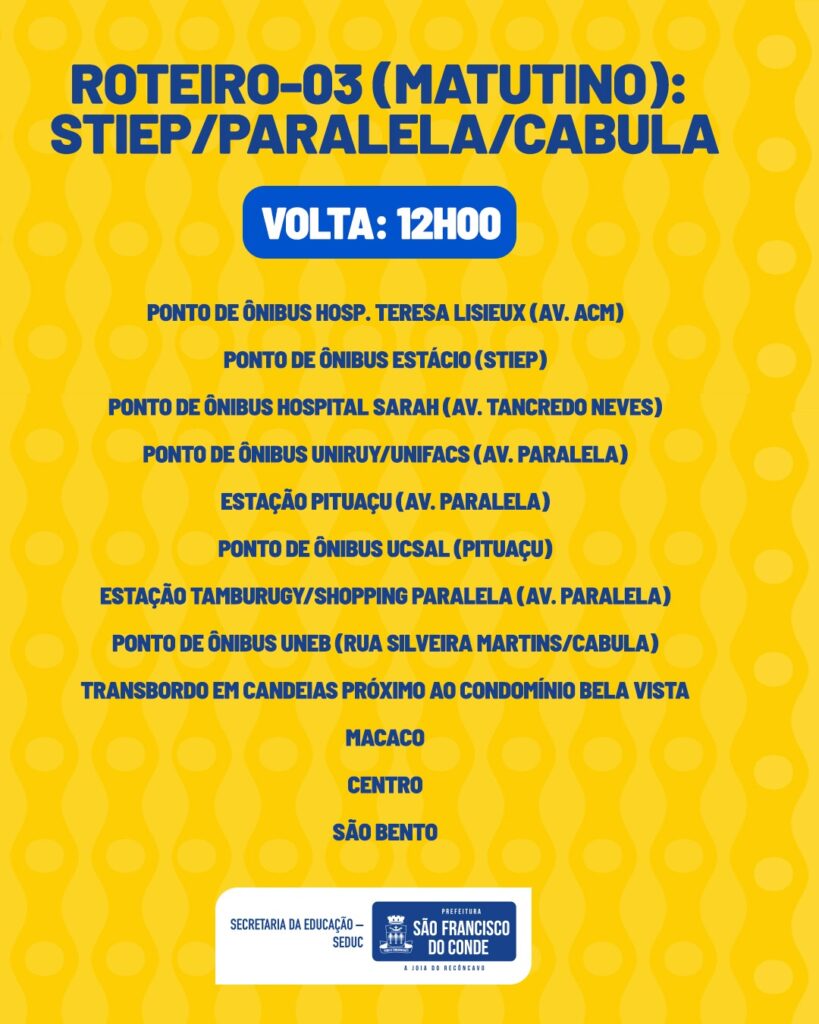 ROTEIRO-03 (MATUTINO): STIEP/PARALELA/CABULA

VOLTA: 12H00

PONTO DE ÔNIBUS HOSP. TERESA LISIEUX (AV. ACM)

PONTO DE ÔNIBUS ESTÁCIO (STIEP)

PONTO DE ÔNIBUS HOSPITAL SARAH (AV. TANCREDO NEVES)

PONTO DE ÔNIBUS UNIRUY/UNIFACS (AV. PARALELA)

ESTAÇÃO PITUAÇU (AV. PARALELA)

PONTO DE ÔNIBUS UCSAL (PITUAÇU)

ESTAÇÃO TAMBURUGY/SHOPPING PARALELA (AV. PARALELA)

PONTO DE ÔNIBUS UNEB (RUA SILVEIRA MARTINS/CABULA)

TRANSBORDO EM CANDEIAS PRÓXIMO AO CONDOMÍNIO BELA VISTA

MACACO

CENTRO

SÃO BENTO

SECRETARIA DA EDUCAÇÃO – SEDUC

PREFEITURA
SÃO FRANCISCO DO CONDE
A JOIA DO RECÔNCAVO